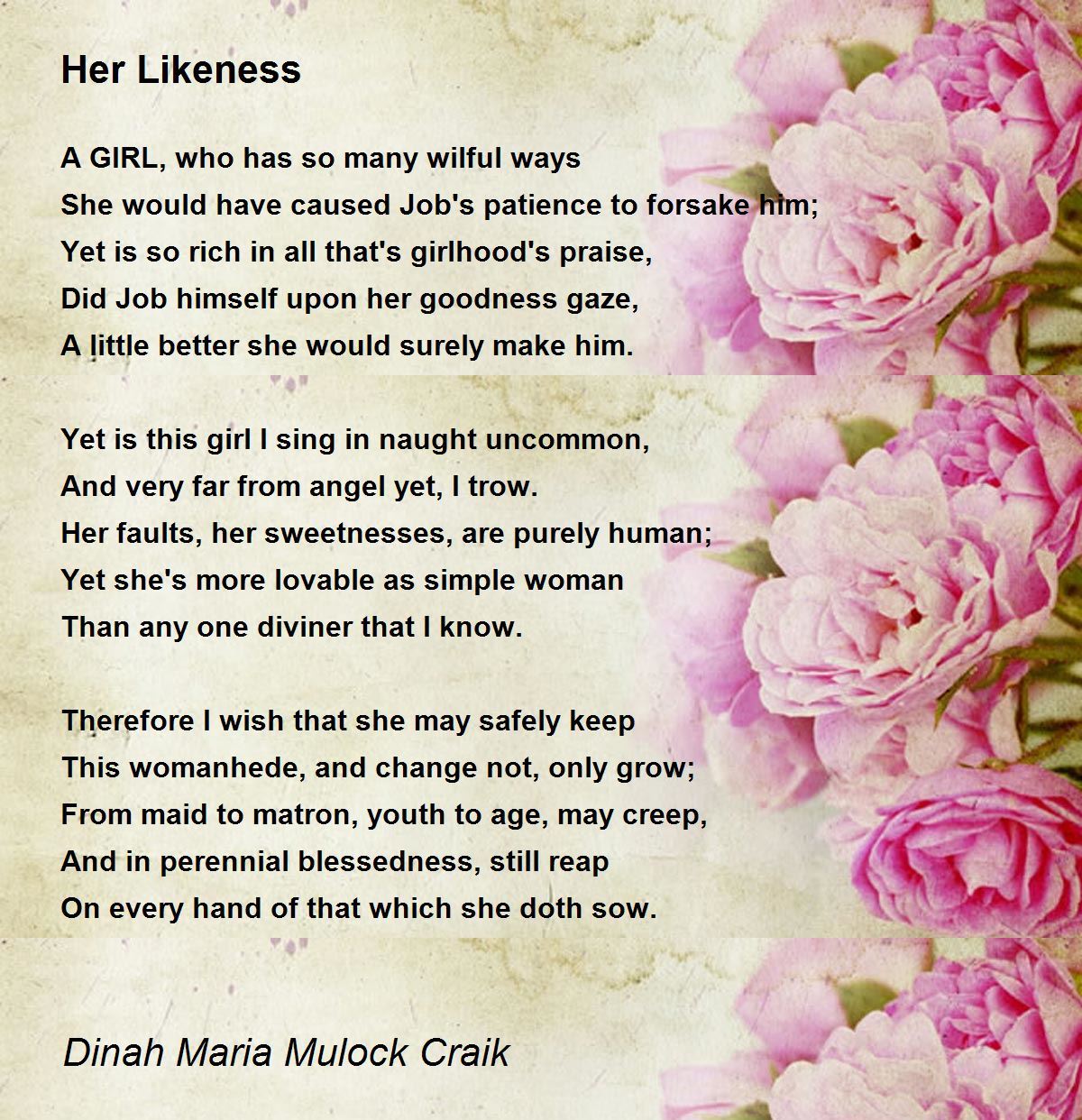 Her Likeness

A GIRL, who has so many wilful ways
She would have caused Job's patience to forsake him;
Yet is so rich in all that's girlhood's praise,
Did Job himself upon her goodness gaze,
A little better she would surely make him.

Yet is this girl I sing in naught uncommon,
And very far from angel yet, I trow.
Her faults, her sweetnesses, are purely human;
Yet she's more lovable as simple woman
Than any one diviner that I know.

Therefore I wish that she may safely keep
This womanhede, and change not, only grow;
From maid to matron, youth to age, may creep,
And in perennial blessedness, still reap
On every hand of that which she doth sow.

Dinah Maria Mulock Craik